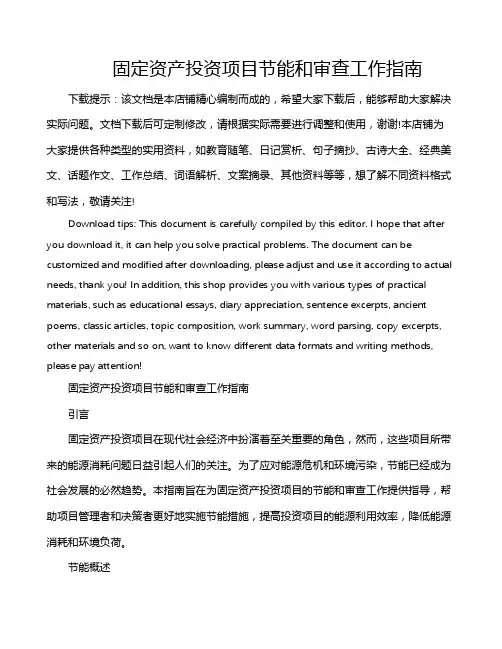 固定资产投资项目节能和审查工作指南

下载提示：该文档是本店铺精心编制而成的，希望大家下载后，能够帮助大家解决实际问题。文档下载后可定制修改，请根据实际需要进行调整和使用，谢谢!本店铺为大家提供各种类型的实用资料，如教育随笔、日记赏析、句子摘抄、古诗大全、经典美文、话题作文、工作总结、词语解析、文案摘录、其他资料等等，想了解不同资料格式和写法，敬请关注!

Download tips: This document is carefully compiled by this editor. I hope that after you download it, it can help you solve practical problems. The document can be customized and modified after downloading, please adjust and use it according to actual needs, thank you! In addition, this shop provides you with various types of practical materials, such as educational essays, diary appreciation, sentence excerpts, ancient poems, classic articles, topic composition, work summary, word parsing, copy excerpts, other materials and so on, want to know different data formats and writing methods, please pay attention!

固定资产投资项目节能和审查工作指南

引言

固定资产投资项目在现代社会经济中扮演着至关重要的角色，然而，这些项目所带来的能源消耗问题日益引起人们的关注。为了应对能源危机和环境污染，节能已经成为社会发展的必然趋势。本指南旨在为固定资产投资项目的节能和审查工作提供指导，帮助项目管理者和决策者更好地实施节能措施，提高投资项目的能源利用效率，降低能源消耗和环境负荷。

节能概述